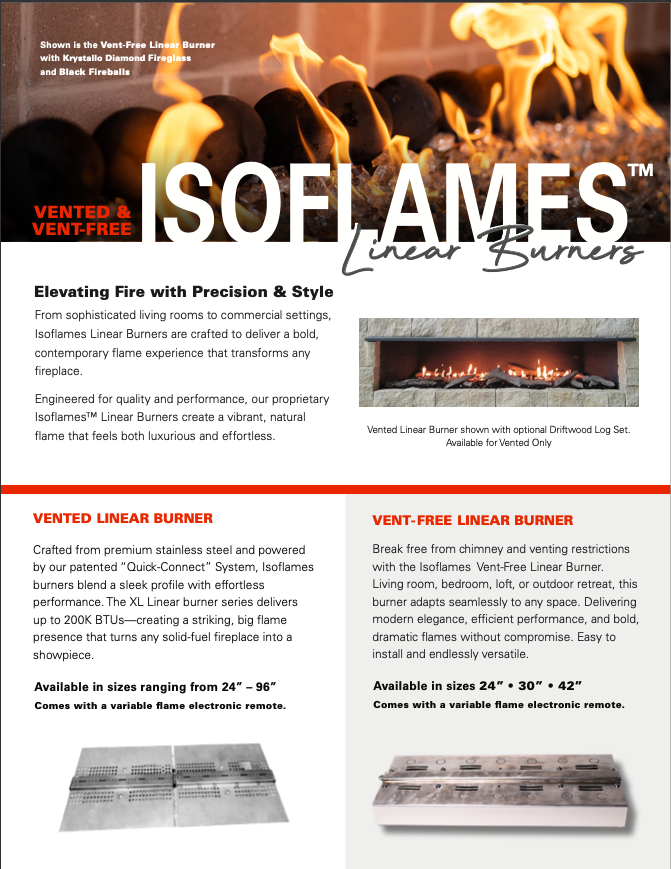 Shown is the Vent-Free Linear Burner with Krystallo Diamond Fireglass and Black Fireballs

VENTED & VENT-FREE

ISOFLAMES™

Linear Burners

Elevating Fire with Precision & Style

From sophisticated living rooms to commercial settings, Isoflames Linear Burners are crafted to deliver a bold, contemporary flame experience that transforms any fireplace.

Engineered for quality and performance, our proprietary Isoflames™ Linear Burners create a vibrant, natural flame that feels both luxurious and effortless.

Vented Linear Burner shown with optional Driftwood Log Set. Available for Vented Only

VENTED LINEAR BURNER

Crafted from premium stainless steel and powered by our patented "Quick-Connect" System, Isoflames burners blend a sleek profile with effortless performance. The XL Linear burner series delivers up to 200K BTUs—creating a striking, big flame presence that turns any solid-fuel fireplace into a showpiece.

Available in sizes ranging from 24" – 96"

Comes with a variable flame electronic remote.

VENT-FREE LINEAR BURNER

Break free from chimney and venting restrictions with the Isoflames Vent-Free Linear Burner. Living room, bedroom, loft, or outdoor retreat, this burner adapts seamlessly to any space. Delivering modern elegance, efficient performance, and bold, dramatic flames without compromise. Easy to install and endlessly versatile.

Available in sizes 24" • 30" • 42"

Comes with a variable flame electronic remote.